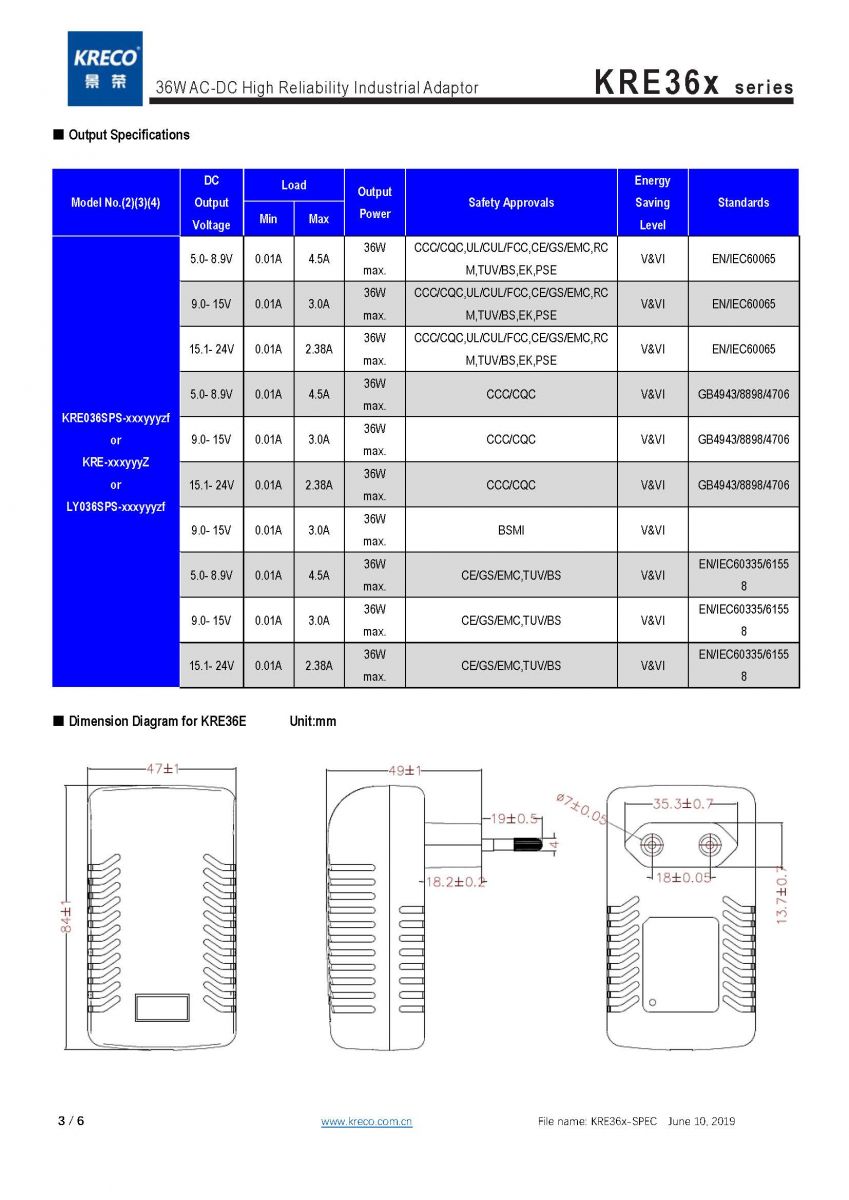 KRECO 景荣

36W AC-DC High Reliability Industrial Adaptor

KRE36x series

■ Output Specifications

| Model No.(2)(3)(4) | DC Output Voltage | Load Min | Load Max | Output Power | Safety Approvals | Energy Saving Level | Standards |
|---|---|---|---|---|---|---|---|
| KRE036SPS-xxxyyyzf or KRE-xxxyyyZ or LY036SPS-xxxyyyzf | 5.0- 8.9V | 0.01A | 4.5A | 36W max. | CCC/CQC,UL/CUL/FCC,CE/GS/EMC,RCM,TUV/BS,EK,PSE | V&VI | EN/IEC60065 |
| | 9.0- 15V | 0.01A | 3.0A | 36W max. | CCC/CQC,UL/CUL/FCC,CE/GS/EMC,RCM,TUV/BS,EK,PSE | V&VI | EN/IEC60065 |
| | 15.1- 24V | 0.01A | 2.38A | 36W max. | CCC/CQC,UL/CUL/FCC,CE/GS/EMC,RCM,TUV/BS,EK,PSE | V&VI | EN/IEC60065 |
| | 5.0- 8.9V | 0.01A | 4.5A | 36W max. | CCC/CQC | V&VI | GB4943/8898/4706 |
| | 9.0- 15V | 0.01A | 3.0A | 36W max. | CCC/CQC | V&VI | GB4943/8898/4706 |
| | 15.1- 24V | 0.01A | 2.38A | 36W max. | CCC/CQC | V&VI | GB4943/8898/4706 |
| | 9.0- 15V | 0.01A | 3.0A | 36W max. | BSMI | V&VI | |
| | 5.0- 8.9V | 0.01A | 4.5A | 36W max. | CE/GS/EMC,TUV/BS | V&VI | EN/IEC60335/61558 |
| | 9.0- 15V | 0.01A | 3.0A | 36W max. | CE/GS/EMC,TUV/BS | V&VI | EN/IEC60335/61558 |
| | 15.1- 24V | 0.01A | 2.38A | 36W max. | CE/GS/EMC,TUV/BS | V&VI | EN/IEC60335/61558 |

■ Dimension Diagram for KRE36E Unit:mm

47±1
84±1
49±1
19±0.5
4
18.2±0.2
ø7±0.05
35.3±0.7
18±0.05
13.7±0.7

3 / 6 www.kreco.com.cn File name: KRE36x-SPEC June 10, 2019